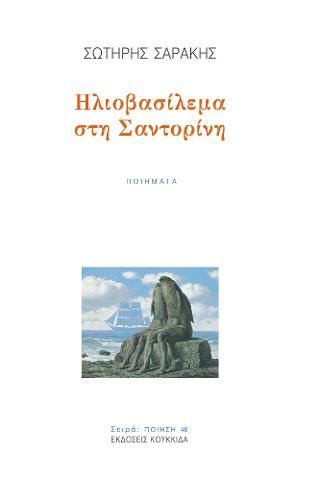 ΣΩΤΗΡΗΣ ΣΑΡΑΚΗΣ

Ηλιοβασίλεμα στη Σαντορίνη

ΠΟΙΗΜΑΤΑ

Σειρά: ΠΟΙΗΣΗ 48
ΕΚΔΟΣΕΙΣ ΚΟΥΚΚΙΔΑ